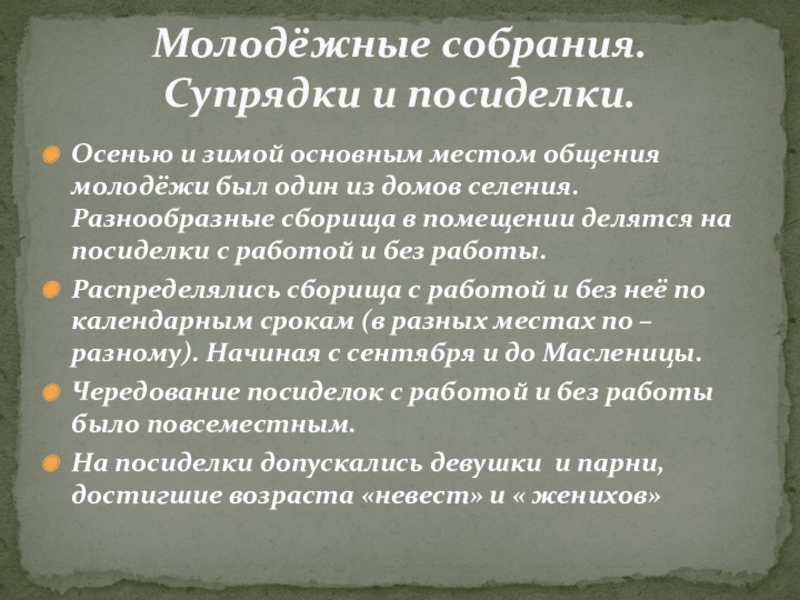 Молодёжные собрания. Супрядки и посиделки.

Осенью и зимой основным местом общения молодёжи был один из домов селения. Разнообразные сборища в помещении делятся на посиделки с работой и без работы.

Распределялись сборища с работой и без неё по календарным срокам (в разных местах по – разному). Начиная с сентября и до Масленицы.

Чередование посиделок с работой и без работы было повсеместным.

На посиделки допускались девушки и парни, достигшие возраста «невест» и « женихов»